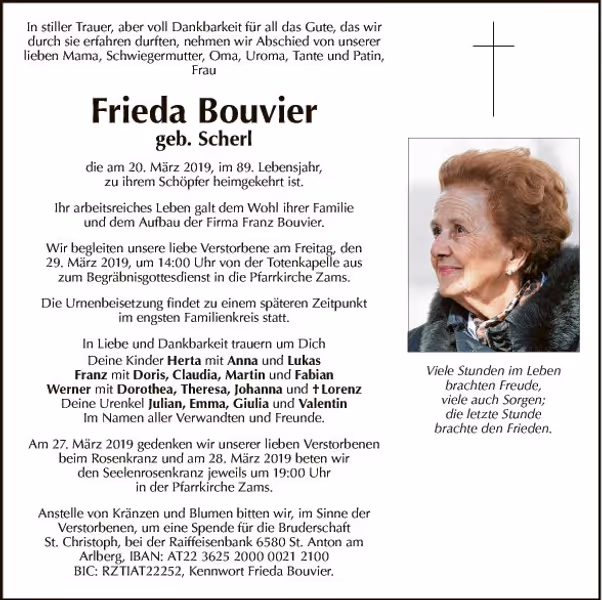 In stiller Trauer, aber voll Dankbarkeit für all das Gute, das wir durch sie erfahren durften, nehmen wir Abschied von unserer lieben Mama, Schwiegermutter, Oma, Uroma, Tante und Patin, Frau

Frieda Bouvier
geb. Scherl

die am 20. März 2019, im 89. Lebensjahr, zu ihrem Schöpfer heimgekehrt ist.

Ihr arbeitsreiches Leben galt dem Wohl ihrer Familie und dem Aufbau der Firma Franz Bouvier.

Wir begleiten unsere liebe Verstorbene am Freitag, den 29. März 2019, um 14:00 Uhr von der Totenkapelle aus zum Begräbnisgottesdienst in die Pfarrkirche Zams.

Die Urnenbeisetzung findet zu einem späteren Zeitpunkt im engsten Familienkreis statt.

In Liebe und Dankbarkeit trauern um Dich
Deine Kinder Herta mit Anna und Lukas
Franz mit Doris, Claudia, Martin und Fabian
Werner mit Dorothea, Theresa, Johanna und † Lorenz
Deine Urenkel Julian, Emma, Giulia und Valentin
Im Namen aller Verwandten und Freunde.

Am 27. März 2019 gedenken wir unserer lieben Verstorbenen beim Rosenkranz und am 28. März 2019 beten wir den Seelenrosenkranz jeweils um 19:00 Uhr in der Pfarrkirche Zams.

Anstelle von Kränzen und Blumen bitten wir, im Sinne der Verstorbenen, um eine Spende für die Bruderschaft St. Christoph, bei der Raiffeisenbank 6580 St. Anton am Arlberg, IBAN: AT22 3625 2000 0021 2100 BIC: RZTIAT22252, Kennwort Frieda Bouvier.

Viele Stunden im Leben
brachten Freude,
viele auch Sorgen;
die letzte Stunde
brachte den Frieden.